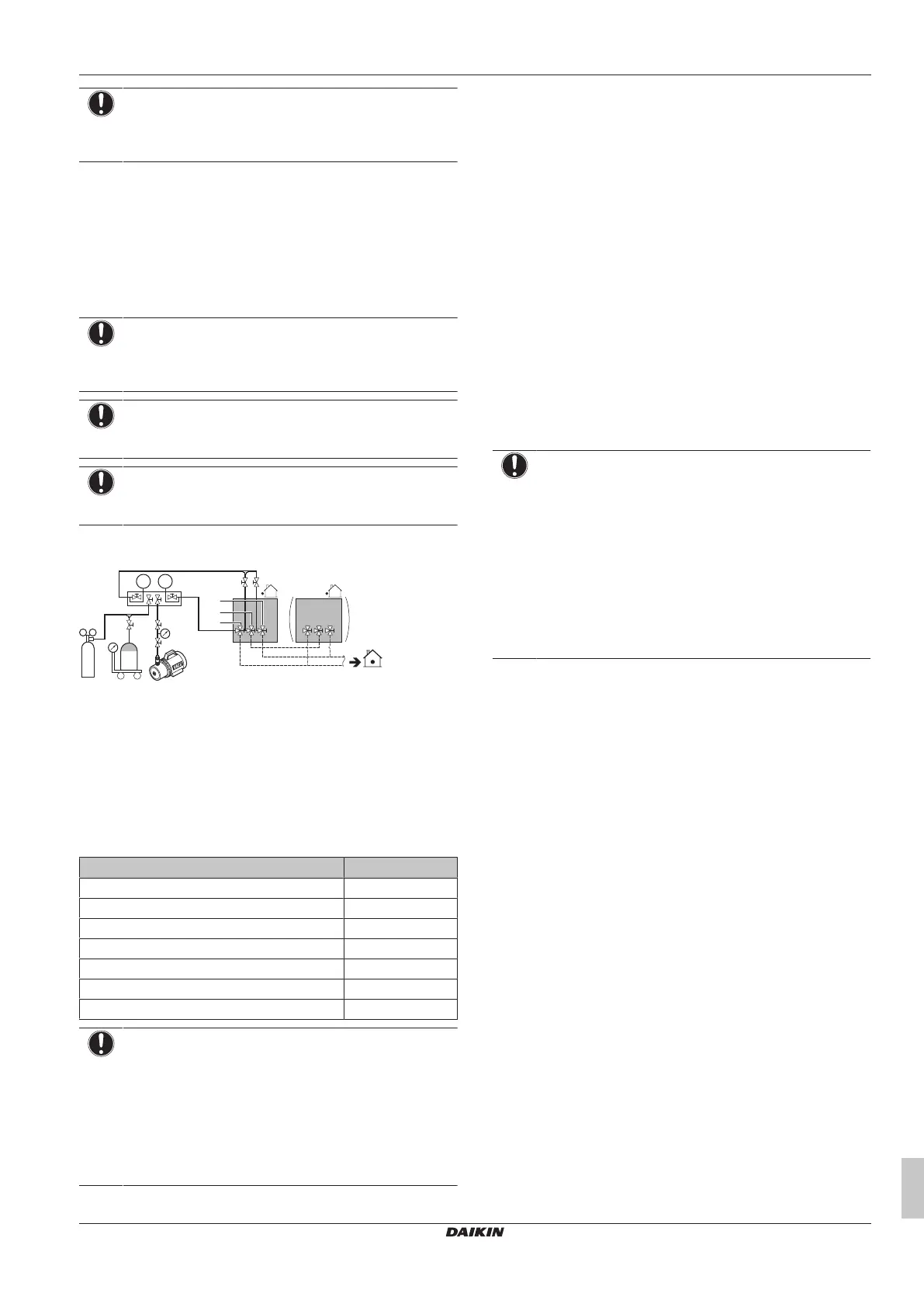 DAIKIN